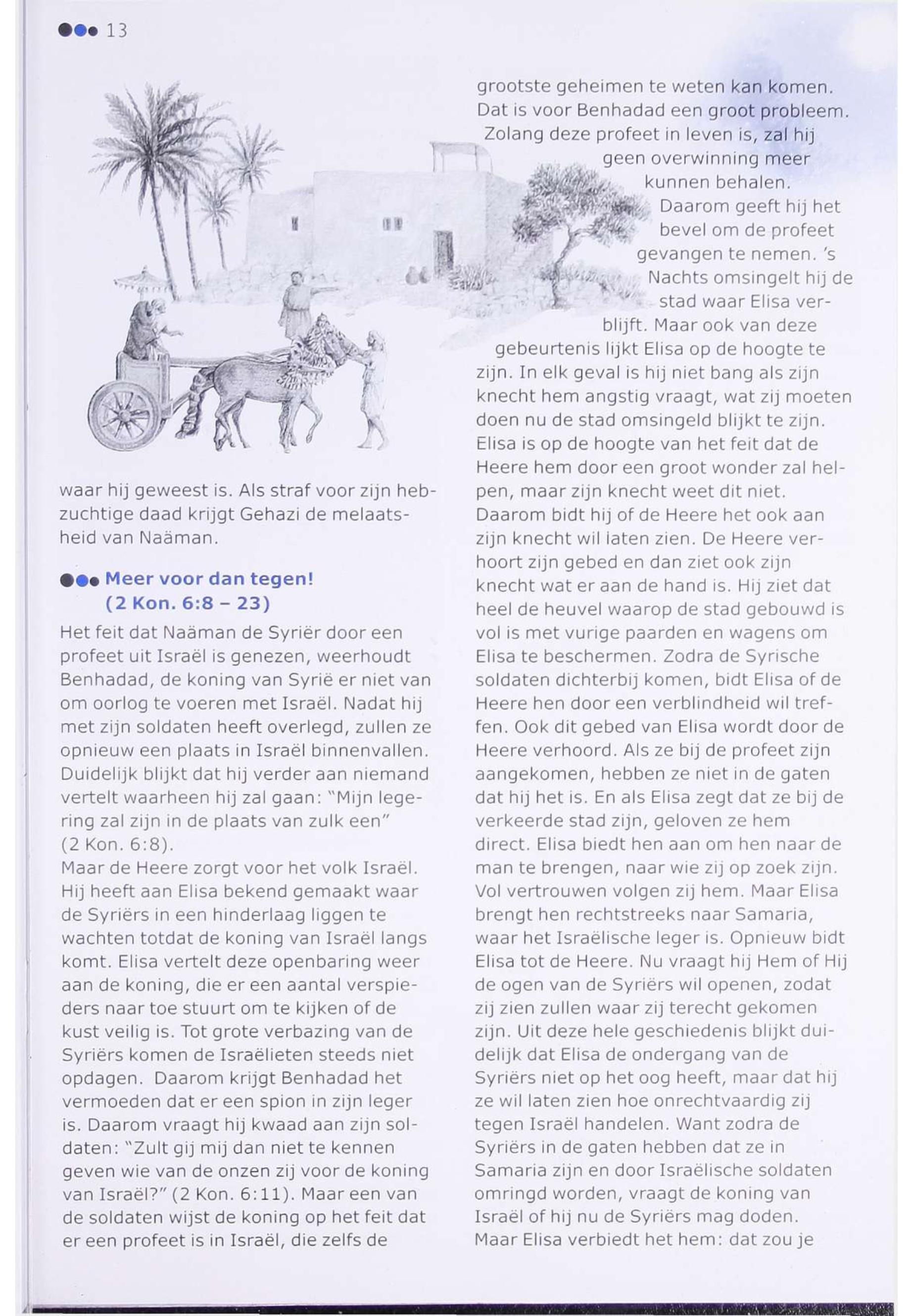 13

waar hij geweest is. Als straf voor zijn hebzuchtige daad krijgt Gehazi de melaatsheid van Naäman.

Meer voor dan tegen! (2 Kon. 6:8 – 23)

Het feit dat Naäman de Syriër door een profeet uit Israël is genezen, weerhoudt Benhadad, de koning van Syrië er niet van om oorlog te voeren met Israël. Nadat hij met zijn soldaten heeft overlegd, zullen ze opnieuw een plaats in Israël binnenvallen. Duidelijk blijkt dat hij verder aan niemand vertelt waarheen hij zal gaan: "Mijn legering zal zijn in de plaats van zulk een" (2 Kon. 6:8).
Maar de Heere zorgt voor het volk Israël. Hij heeft aan Elisa bekend gemaakt waar de Syriërs in een hinderlaag liggen te wachten totdat de koning van Israël langs komt. Elisa vertelt deze openbaring weer aan de koning, die er een aantal verspieders naar toe stuurt om te kijken of de kust veilig is. Tot grote verbazing van de Syriërs komen de Israëlieten steeds niet opdagen. Daarom krijgt Benhadad het vermoeden dat er een spion in zijn leger is. Daarom vraagt hij kwaad aan zijn soldaten: "Zult gij mij dan niet te kennen geven wie van de onzen zij voor de koning van Israël?" (2 Kon. 6:11). Maar een van de soldaten wijst de koning op het feit dat er een profeet is in Israël, die zelfs de grootste geheimen te weten kan komen. Dat is voor Benhadad een groot probleem. Zolang deze profeet in leven is, zal hij geen overwinning meer kunnen behalen. Daarom geeft hij het bevel om de profeet gevangen te nemen. 's Nachts omsingelt hij de stad waar Elisa verblijft. Maar ook van deze gebeurtenis lijkt Elisa op de hoogte te zijn. In elk geval is hij niet bang als zijn knecht hem angstig vraagt, wat zij moeten doen nu de stad omsingeld blijkt te zijn. Elisa is op de hoogte van het feit dat de Heere hem door een groot wonder zal helpen, maar zijn knecht weet dit niet. Daarom bidt hij of de Heere het ook aan zijn knecht wil laten zien. De Heere verhoort zijn gebed en dan ziet ook zijn knecht wat er aan de hand is. Hij ziet dat heel de heuvel waarop de stad gebouwd is vol is met vurige paarden en wagens om Elisa te beschermen. Zodra de Syrische soldaten dichterbij komen, bidt Elisa of de Heere hen door een verblindheid wil treffen. Ook dit gebed van Elisa wordt door de Heere verhoord. Als ze bij de profeet zijn aangekomen, hebben ze niet in de gaten dat hij het is. En als Elisa zegt dat ze bij de verkeerde stad zijn, geloven ze hem direct. Elisa biedt hen aan om hen naar de man te brengen, naar wie zij op zoek zijn. Vol vertrouwen volgen zij hem. Maar Elisa brengt hen rechtstreeks naar Samaria, waar het Israëlische leger is. Opnieuw bidt Elisa tot de Heere. Nu vraagt hij Hem of Hij de ogen van de Syriërs wil openen, zodat zij zien zullen waar zij terecht gekomen zijn. Uit deze hele geschiedenis blijkt duidelijk dat Elisa de ondergang van de Syriërs niet op het oog heeft, maar dat hij ze wil laten zien hoe onrechtvaardig zij tegen Israël handelen. Want zodra de Syriërs in de gaten hebben dat ze in Samaria zijn en door Israëlische soldaten omringd worden, vraagt de koning van Israël of hij nu de Syriërs mag doden. Maar Elisa verbiedt het hem: dat zou je